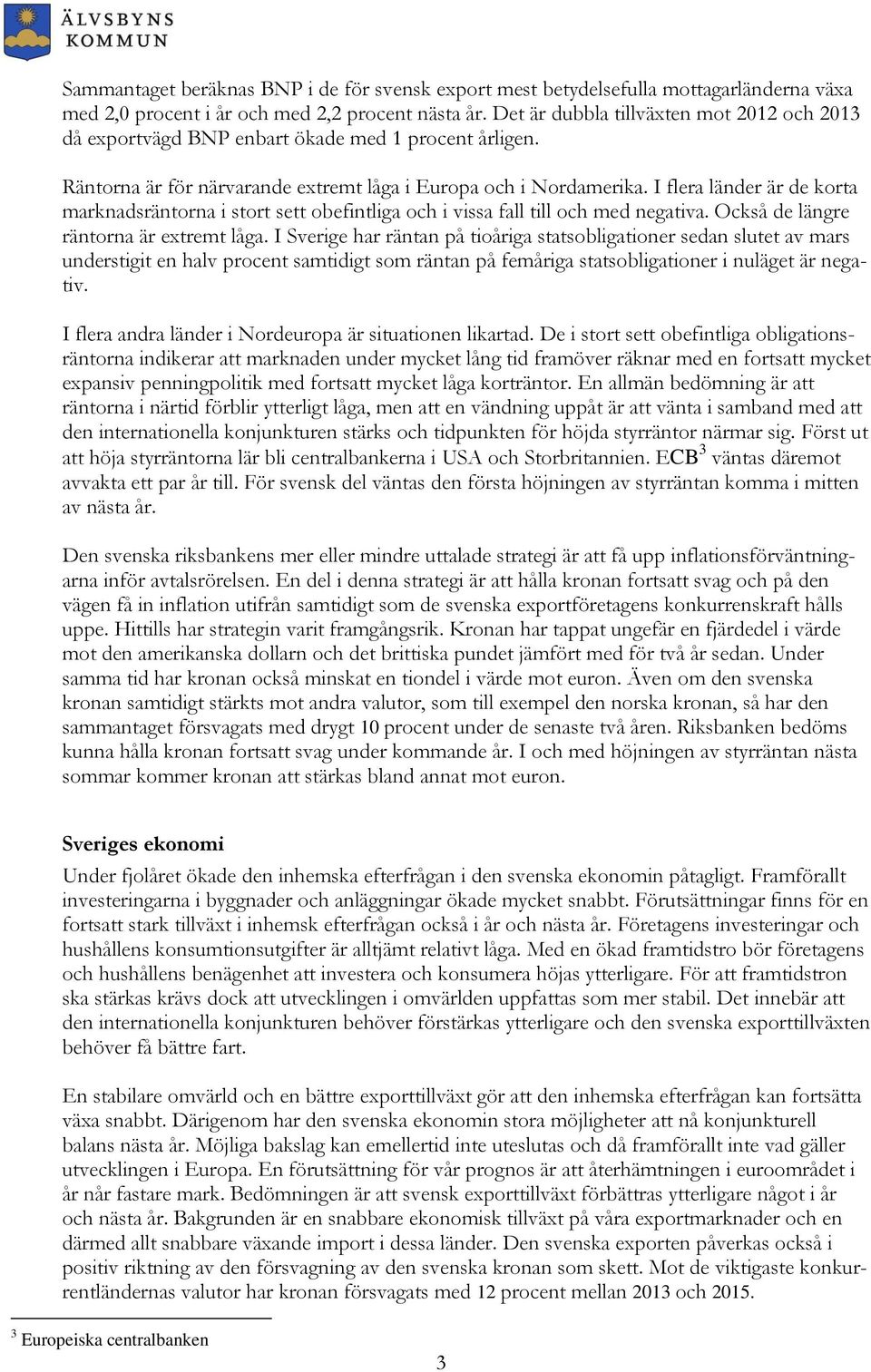 ÄLVSBYNS KOMMUN

Sammantaget beräknas BNP i de för svensk export mest betydelsefulla mottagarländerna växa med 2,0 procent i år och med 2,2 procent nästa år. Det är dubbla tillväxten mot 2012 och 2013 då exportvägd BNP enbart ökade med 1 procent årligen.

Räntorna är för närvarande extremt låga i Europa och i Nordamerika. I flera länder är de korta marknadsräntorna i stort sett obefintliga och i vissa fall till och med negativa. Också de längre räntorna är extremt låga. I Sverige har räntan på tioåriga statsobligationer sedan slutet av mars understigit en halv procent samtidigt som räntan på femåriga statsobligationer i nuläget är negativ.

I flera andra länder i Nordeuropa är situationen likartad. De i stort sett obefintliga obligationsräntorna indikerar att marknaden under mycket lång tid framöver räknar med en fortsatt mycket expansiv penningpolitik med fortsatt mycket låga korträntor. En allmän bedömning är att räntorna i närtid förblir ytterligt låga, men att en vändning uppåt är att vänta i samband med att den internationella konjunkturen stärks och tidpunkten för höjda styrräntor närmar sig. Först ut att höja styrräntorna lär bli centralbankerna i USA och Storbritannien. ECB$^3$ väntas däremot avvakta ett par år till. För svensk del väntas den första höjningen av styrräntan komma i mitten av nästa år.

Den svenska riksbankens mer eller mindre uttalade strategi är att få upp inflationsförväntningarna inför avtalsrörelsen. En del i denna strategi är att hålla kronan fortsatt svag och på den vägen få in inflation utifrån samtidigt som de svenska exportföretagens konkurrenskraft hålls uppe. Hittills har strategin varit framgångsrik. Kronan har tappat ungefär en fjärdedel i värde mot den amerikanska dollarn och det brittiska pundet jämfört med för två år sedan. Under samma tid har kronan också minskat en tiondel i värde mot euron. Även om den svenska kronan samtidigt stärkts mot andra valutor, som till exempel den norska kronan, så har den sammantaget försvagats med drygt 10 procent under de senaste två åren. Riksbanken bedöms kunna hålla kronan fortsatt svag under kommande år. I och med höjningen av styrräntan nästa sommar kommer kronan att stärkas bland annat mot euron.

Sveriges ekonomi

Under fjolåret ökade den inhemska efterfrågan i den svenska ekonomin påtagligt. Framförallt investeringarna i byggnader och anläggningar ökade mycket snabbt. Förutsättningar finns för en fortsatt stark tillväxt i inhemsk efterfrågan också i år och nästa år. Företagens investeringar och hushållens konsumtionsutgifter är alltjämt relativt låga. Med en ökad framtidstro bör företagens och hushållens benägenhet att investera och konsumera höjas ytterligare. För att framtidstron ska stärkas krävs dock att utvecklingen i omvärlden uppfattas som mer stabil. Det innebär att den internationella konjunkturen behöver förstärkas ytterligare och den svenska exporttillväxten behöver få bättre fart.

En stabilare omvärld och en bättre exporttillväxt gör att den inhemska efterfrågan kan fortsätta växa snabbt. Därigenom har den svenska ekonomin stora möjligheter att nå konjunkturell balans nästa år. Möjliga bakslag kan emellertid inte uteslutas och då framförallt inte vad gäller utvecklingen i Europa. En förutsättning för vår prognos är att återhämtningen i euroområdet i år når fastare mark. Bedömningen är att svensk exporttillväxt förbättras ytterligare något i år och nästa år. Bakgrunden är en snabbare ekonomisk tillväxt på våra exportmarknader och en därmed allt snabbare växande import i dessa länder. Den svenska exporten påverkas också i positiv riktning av den försvagning av den svenska kronan som skett. Mot de viktigaste konkurrentländernas valutor har kronan försvagats med 12 procent mellan 2013 och 2015.

$^3$ Europeiska centralbanken

3